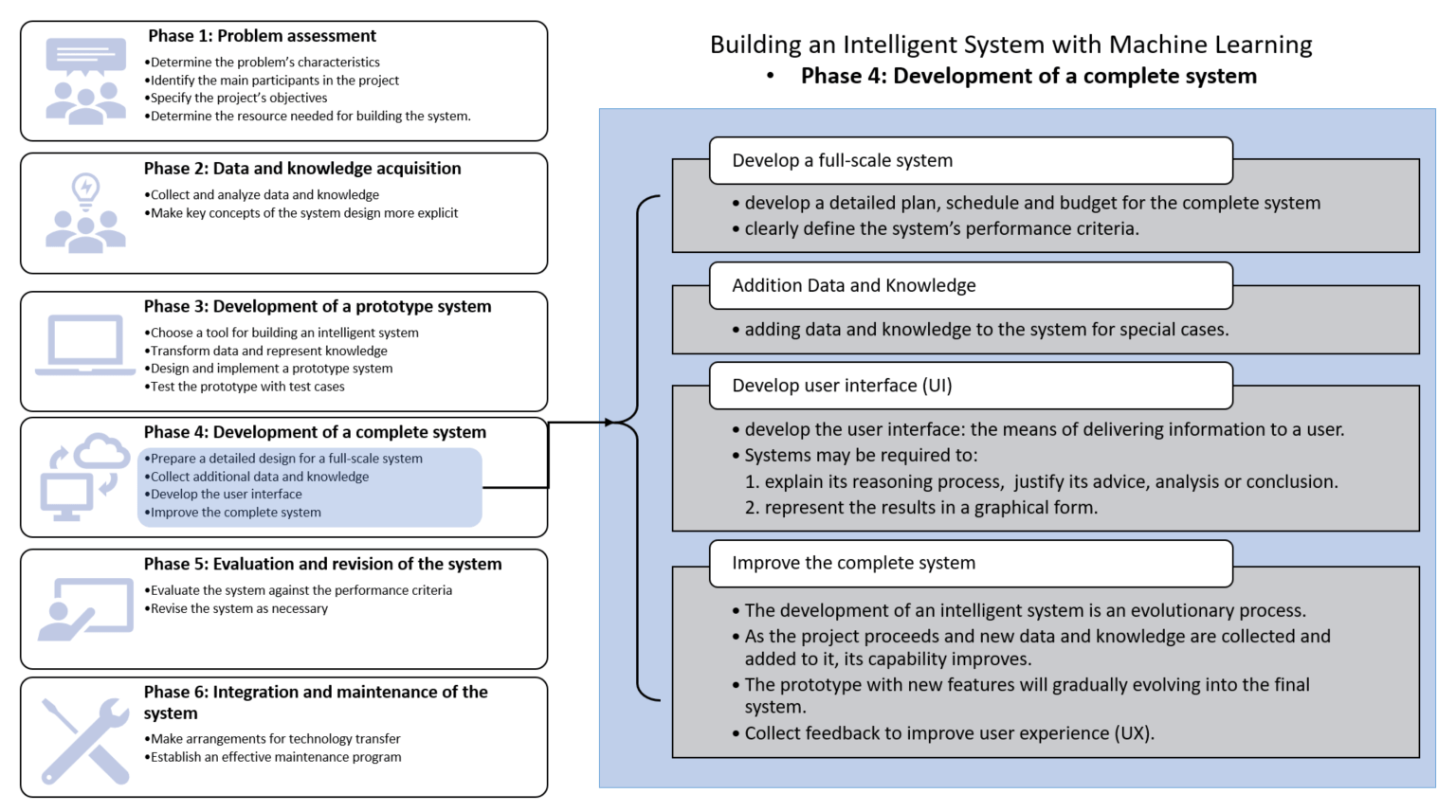 Phase 1: Problem assessment
•Determine the problem's characteristics
•Identify the main participants in the project
•Specify the project's objectives
•Determine the resource needed for building the system.

Phase 2: Data and knowledge acquisition
•Collect and analyze data and knowledge
•Make key concepts of the system design more explicit

Phase 3: Development of a prototype system
•Choose a tool for building an intelligent system
•Transform data and represent knowledge
•Design and implement a prototype system
•Test the prototype with test cases

Phase 4: Development of a complete system
•Prepare a detailed design for a full-scale system
•Collect additional data and knowledge
•Develop the user interface
•Improve the complete system

Phase 5: Evaluation and revision of the system
•Evaluate the system against the performance criteria
•Revise the system as necessary

Phase 6: Integration and maintenance of the system
•Make arrangements for technology transfer
•Establish an effective maintenance program

Building an Intelligent System with Machine Learning
• Phase 4: Development of a complete system

Develop a full-scale system
• develop a detailed plan, schedule and budget for the complete system
• clearly define the system's performance criteria.

Addition Data and Knowledge
• adding data and knowledge to the system for special cases.

Develop user interface (UI)
• develop the user interface: the means of delivering information to a user.
• Systems may be required to:
1. explain its reasoning process, justify its advice, analysis or conclusion.
2. represent the results in a graphical form.

Improve the complete system
• The development of an intelligent system is an evolutionary process.
• As the project proceeds and new data and knowledge are collected and added to it, its capability improves.
• The prototype with new features will gradually evolving into the final system.
• Collect feedback to improve user experience (UX).